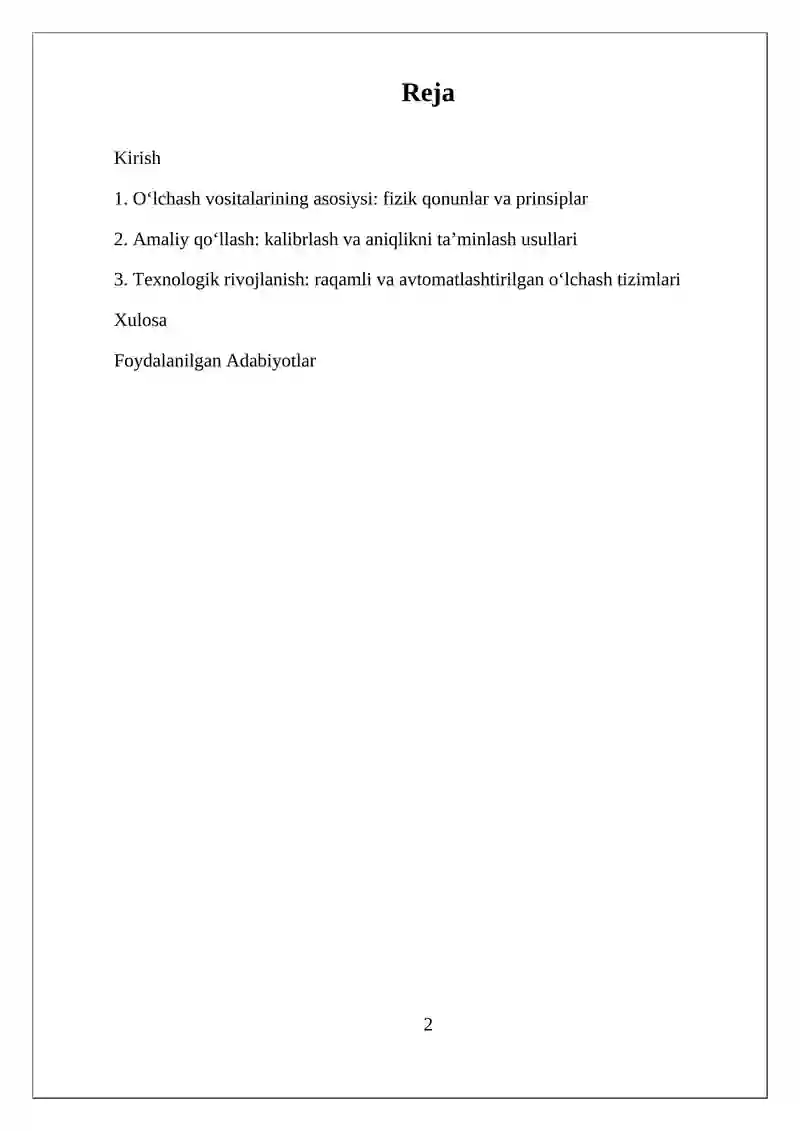 Reja

Kirish

1. O‘lchash vositalarining asosiysi: fizik qonunlar va prinsiplar

2. Amaliy qo‘llash: kalibrlash va aniqlikni ta’minlash usullari

3. Texnologik rivojlanish: raqamli va avtomatlashtirilgan o‘lchash tizimlari

Xulosa

Foydalanilgan Adabiyotlar

2